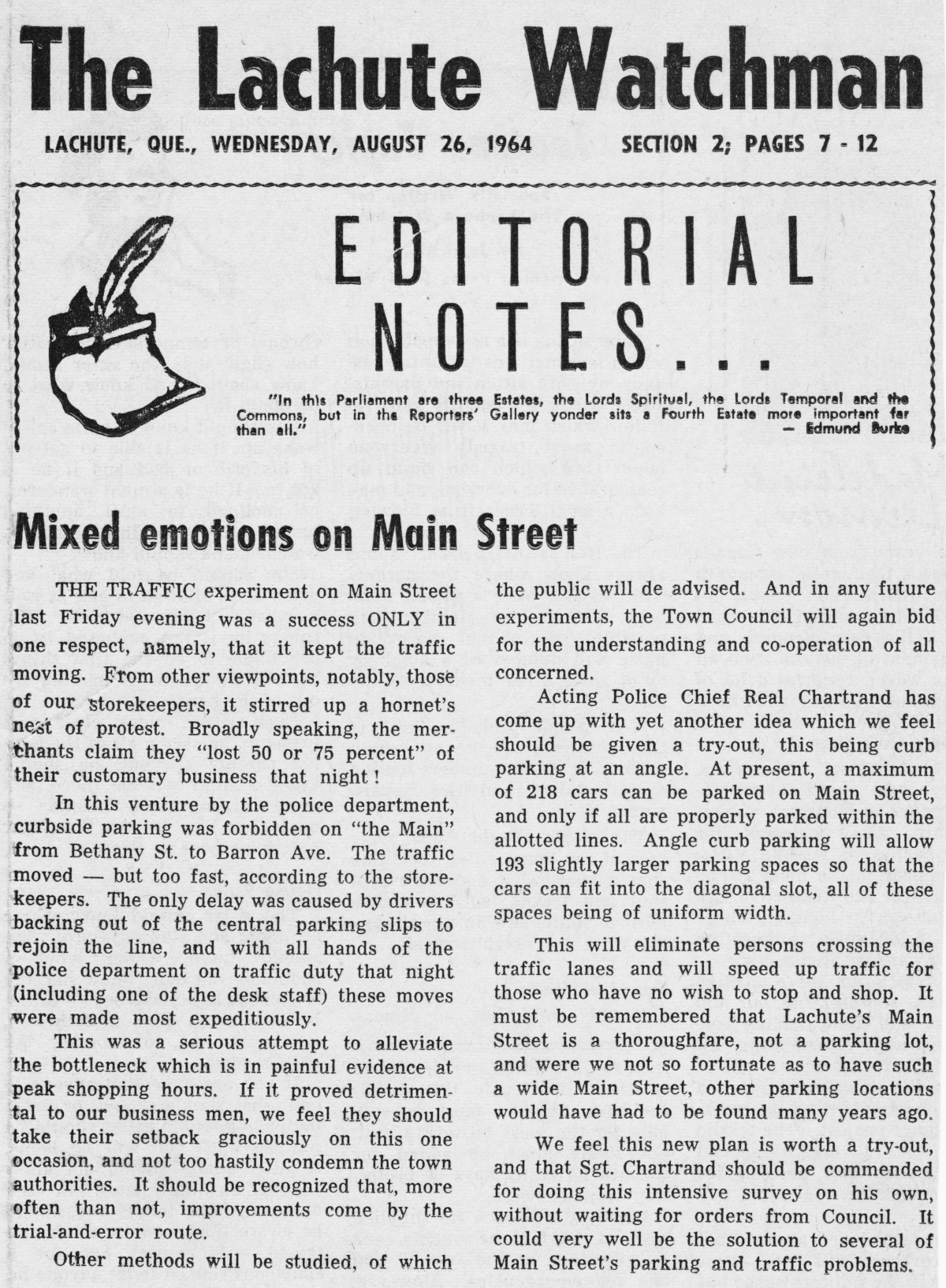 The Lachute Watchman

LACHUTE, QUE., WEDNESDAY, AUGUST 26, 1964 SECTION 2; PAGES 7 - 12

EDITORIAL NOTES...

"In this Parliament are three Estates, the Lords Spiritual, the Lords Temporal and the Commons, but in the Reporters' Gallery yonder sits a Fourth Estate more important far than all." — Edmund Burke

Mixed emotions on Main Street

THE TRAFFIC experiment on Main Street last Friday evening was a success ONLY in one respect, namely, that it kept the traffic moving. From other viewpoints, notably, those of our storekeepers, it stirred up a hornet's nest of protest. Broadly speaking, the merchants claim they "lost 50 or 75 percent" of their customary business that night!

In this venture by the police department, curbside parking was forbidden on "the Main" from Bethany St. to Barron Ave. The traffic moved — but too fast, according to the storekeepers. The only delay was caused by drivers backing out of the central parking slips to rejoin the line, and with all hands of the police department on traffic duty that night (including one of the desk staff) these moves were made most expeditiously.

This was a serious attempt to alleviate the bottleneck which is in painful evidence at peak shopping hours. If it proved detrimental to our business men, we feel they should take their setback graciously on this one occasion, and not too hastily condemn the town authorities. It should be recognized that, more often than not, improvements come by the trial-and-error route.

Other methods will be studied, of which the public will de advised. And in any future experiments, the Town Council will again bid for the understanding and co-operation of all concerned.

Acting Police Chief Real Chartrand has come up with yet another idea which we feel should be given a try-out, this being curb parking at an angle. At present, a maximum of 218 cars can be parked on Main Street, and only if all are properly parked within the allotted lines. Angle curb parking will allow 193 slightly larger parking spaces so that the cars can fit into the diagonal slot, all of these spaces being of uniform width.

This will eliminate persons crossing the traffic lanes and will speed up traffic for those who have no wish to stop and shop. It must be remembered that Lachute's Main Street is a thoroughfare, not a parking lot, and were we not so fortunate as to have such a wide Main Street, other parking locations would have had to be found many years ago.

We feel this new plan is worth a try-out, and that Sgt. Chartrand should be commended for doing this intensive survey on his own, without waiting for orders from Council. It could very well be the solution to several of Main Street's parking and traffic problems.